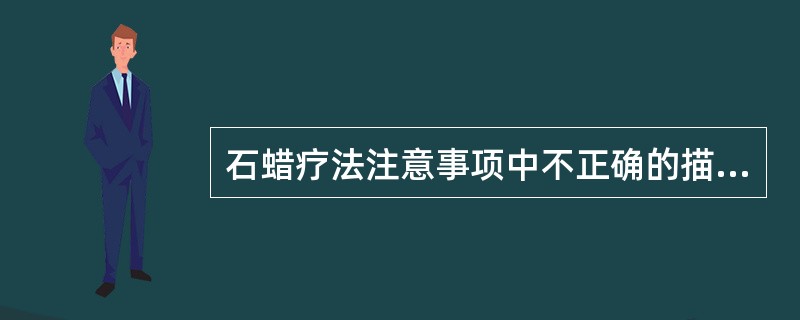 石蜡疗法注意事项中不正确的描...